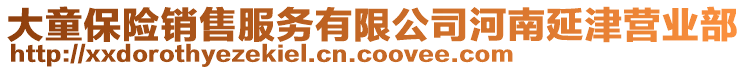 大童保险销售服务有限公司河南延津营业部
http://xxdorothyezekiel.cn.coovee.com